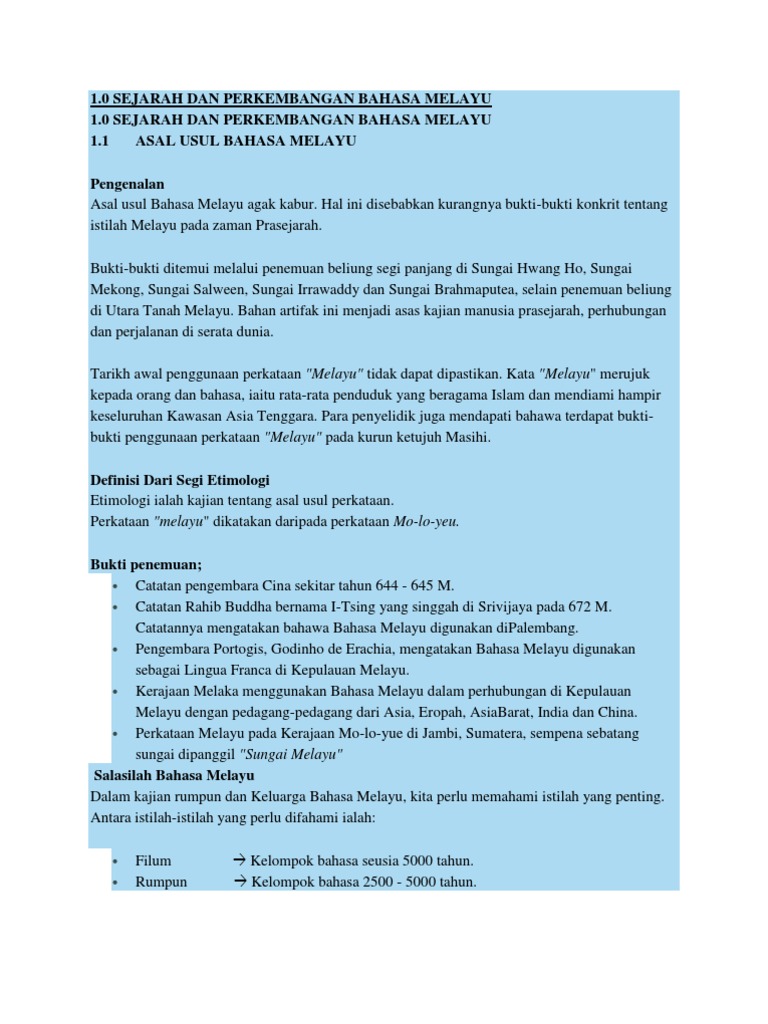 1.0 SEJARAH DAN PERKEMBANGAN BAHASA MELAYU
1.0 SEJARAH DAN PERKEMBANGAN BAHASA MELAYU
1.1 ASAL USUL BAHASA MELAYU

Pengenalan
Asal usul Bahasa Melayu agak kabur. Hal ini disebabkan kurangnya bukti-bukti konkrit tentang istilah Melayu pada zaman Prasejarah.

Bukti-bukti ditemui melalui penemuan beliung segi panjang di Sungai Hwang Ho, Sungai Mekong, Sungai Salween, Sungai Irrawaddy dan Sungai Brahmaputea, selain penemuan beliung di Utara Tanah Melayu. Bahan artifak ini menjadi asas kajian manusia prasejarah, perhubungan dan perjalanan di serata dunia.

Tarikh awal penggunaan perkataan "Melayu" tidak dapat dipastikan. Kata "Melayu" merujuk kepada orang dan bahasa, iaitu rata-rata penduduk yang beragama Islam dan mendiami hampir keseluruhan Kawasan Asia Tenggara. Para penyelidik juga mendapati bahawa terdapat bukti-bukti penggunaan perkataan "Melayu" pada kurun ketujuh Masihi.

Definisi Dari Segi Etimologi
Etimologi ialah kajian tentang asal usul perkataan.
Perkataan "melayu" dikatakan daripada perkataan Mo-lo-yeu.

Bukti penemuan;
• Catatan pengembara Cina sekitar tahun 644 - 645 M.
• Catatan Rahib Buddha bernama I-Tsing yang singgah di Srivijaya pada 672 M. Catatannya mengatakan bahawa Bahasa Melayu digunakan diPalembang.
• Pengembara Portogis, Godinho de Erachia, mengatakan Bahasa Melayu digunakan sebagai Lingua Franca di Kepulauan Melayu.
• Kerajaan Melaka menggunakan Bahasa Melayu dalam perhubungan di Kepulauan Melayu dengan pedagang-pedagang dari Asia, Eropah, AsiaBarat, India dan China.
• Perkataan Melayu pada Kerajaan Mo-lo-yue di Jambi, Sumatera, sempena sebatang sungai dipanggil "Sungai Melayu"
Salasilah Bahasa Melayu
Dalam kajian rumpun dan Keluarga Bahasa Melayu, kita perlu memahami istilah yang penting. Antara istilah-istilah yang perlu difahami ialah:

• Filum → Kelompok bahasa seusia 5000 tahun.
• Rumpun → Kelompok bahasa 2500 - 5000 tahun.